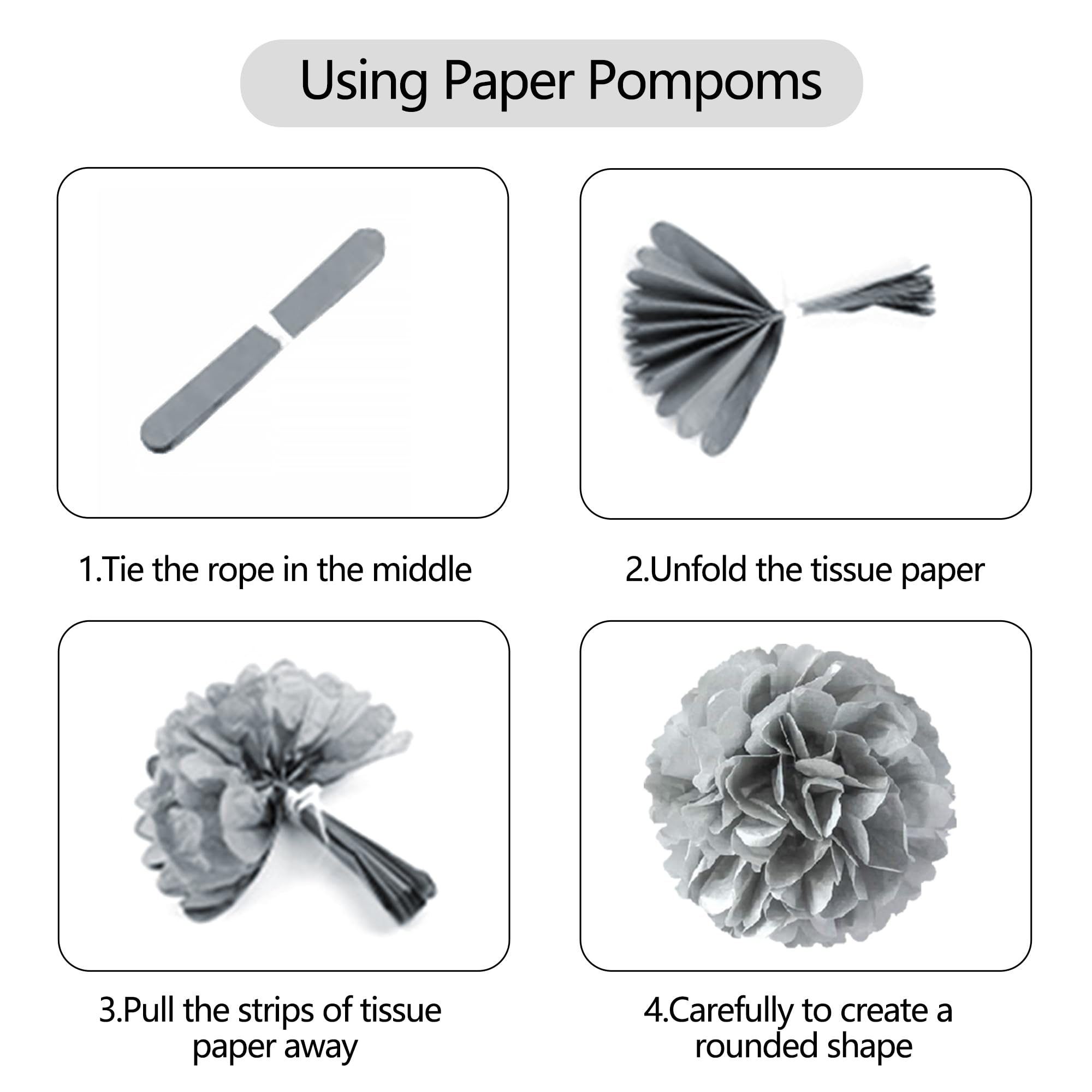 Using Paper Pompoms

1.Tie the rope in the middle

2.Unfold the tissue paper

3.Pull the strips of tissue paper away

4.Carefully to create a rounded shape